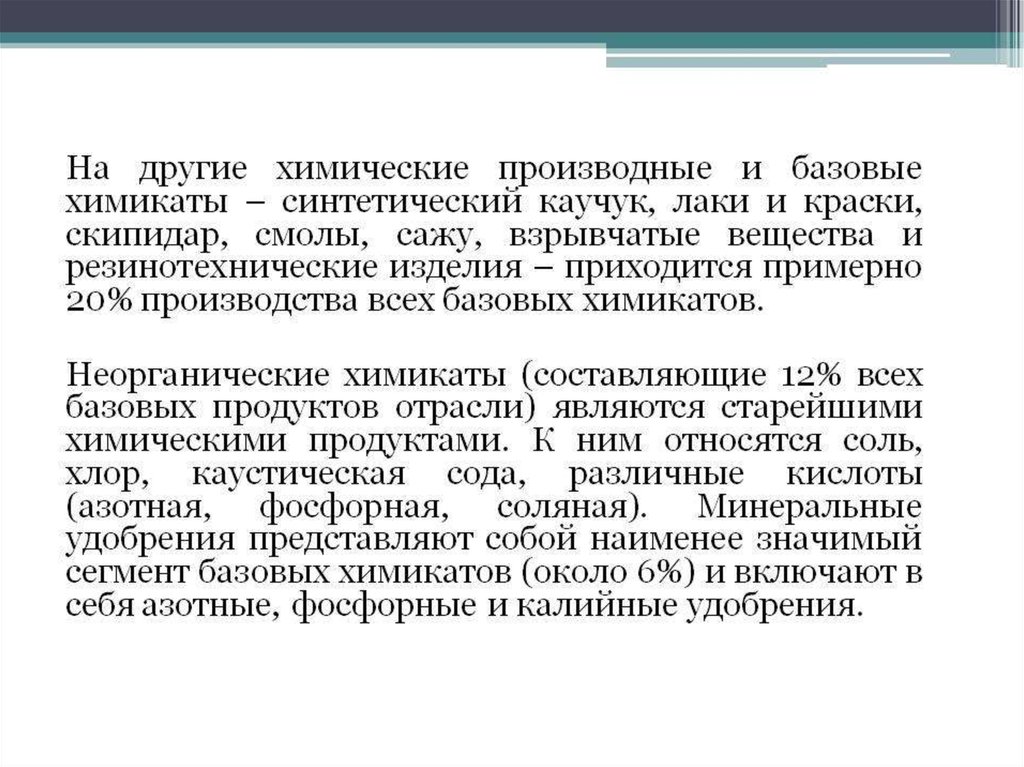 На другие химические производные и базовые химикаты – синтетический каучук, лаки и краски, скипидар, смолы, сажу, взрывчатые вещества и резинотехнические изделия – приходится примерно 20% производства всех базовых химикатов.

Неорганические химикаты (составляющие 12% всех базовых продуктов отрасли) являются старейшими химическими продуктами. К ним относятся соль, хлор, каустическая сода, различные кислоты (азотная, фосфорная, соляная). Минеральные удобрения представляют собой наименее значимый сегмент базовых химикатов (около 6%) и включают в себя азотные, фосфорные и калийные удобрения.